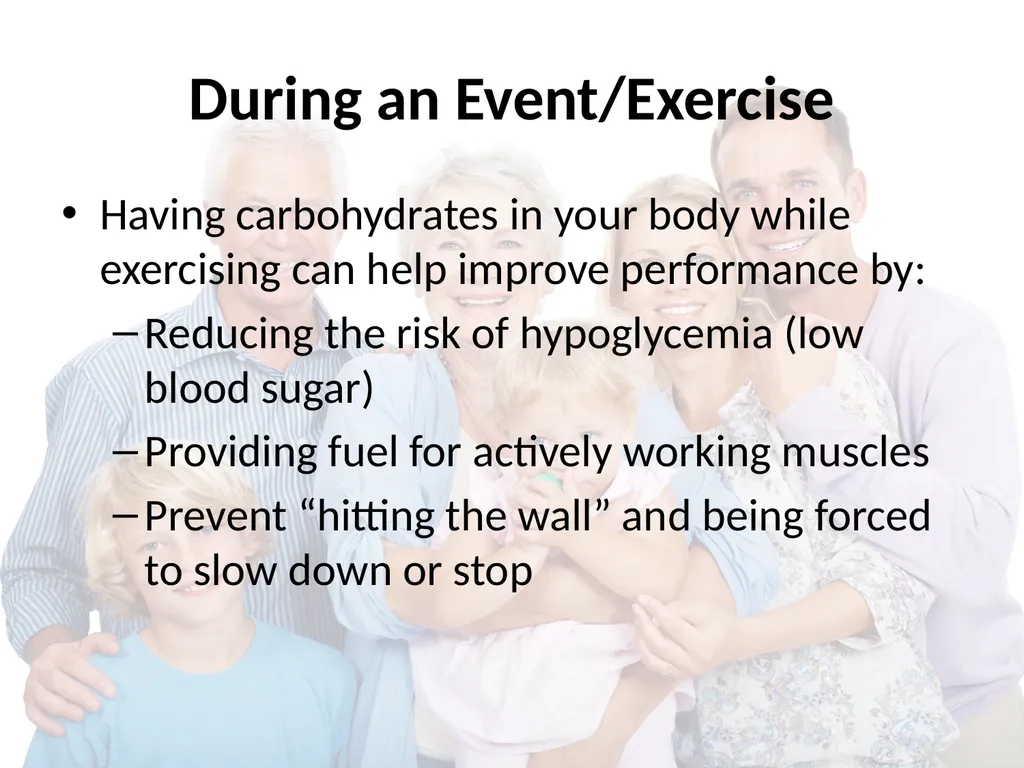 During an Event/Exercise

• Having carbohydrates in your body while exercising can help improve performance by:
– Reducing the risk of hypoglycemia (low blood sugar)
– Providing fuel for actively working muscles
– Prevent “hitting the wall” and being forced to slow down or stop